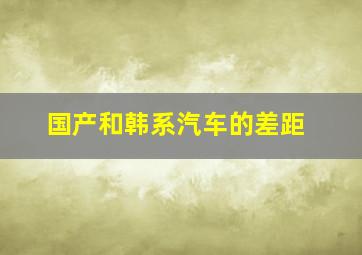 国产和韩系汽车的差距